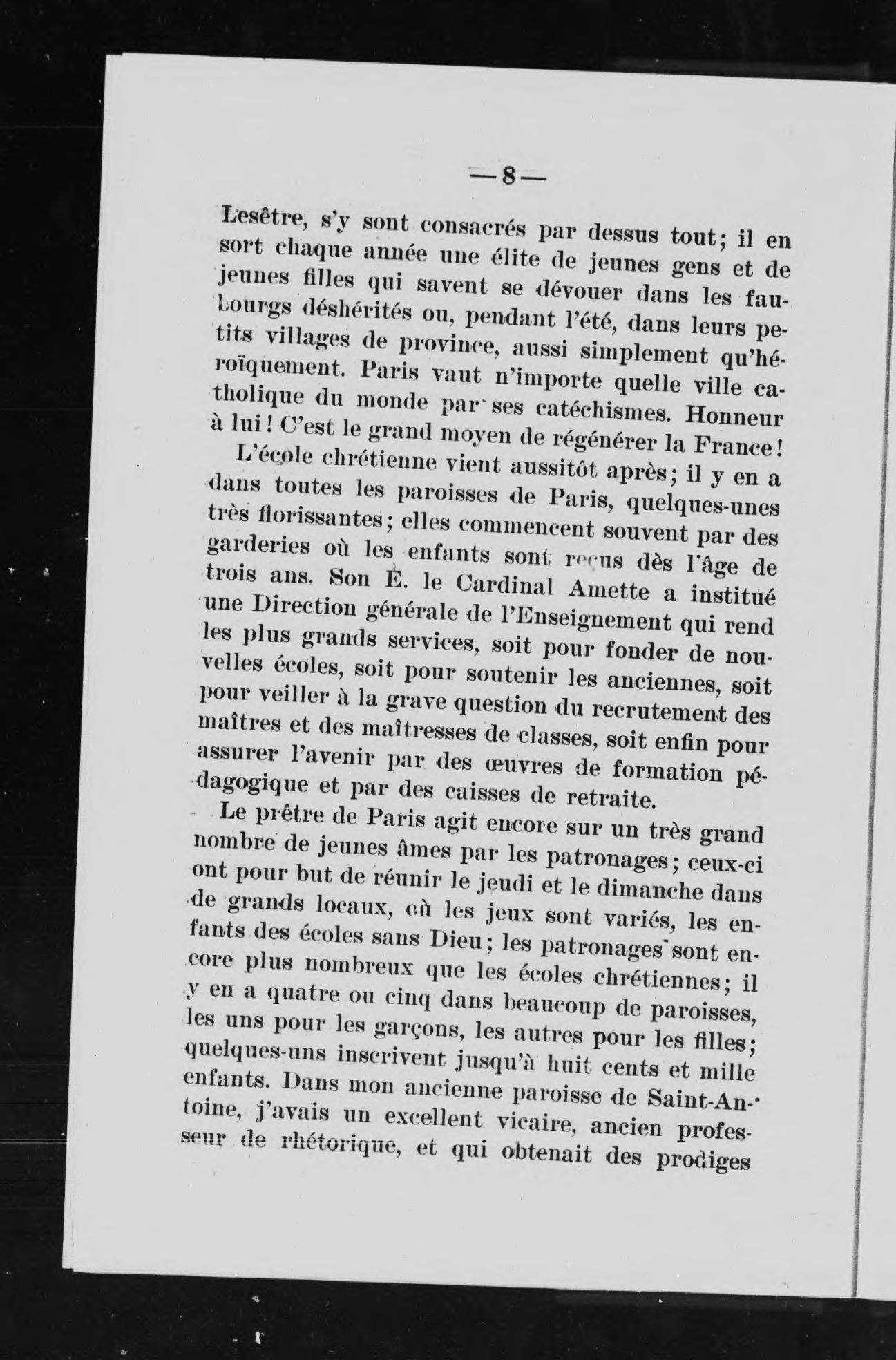 — 8 —

Lesêtre, s'y sont consacrés par dessus tout; il en sort chaque année une élite de jeunes gens et de jeunes filles qui savent se dévouer dans les faubourgs déshérités ou, pendant l'été, dans leurs petits villages de province, aussi simplement qu'héroïquement. Paris vaut n'importe quelle ville catholique du monde par ses catéchismes. Honneur à lui! C'est le grand moyen de régénérer la France!

L'école chrétienne vient aussitôt après; il y en a dans toutes les paroisses de Paris, quelques-unes très florissantes; elles commencent souvent par des garderies où les enfants sont reçus dès l'âge de trois ans. Son E. le Cardinal Amette a institué une Direction générale de l'Enseignement qui rend les plus grands services, soit pour fonder de nouvelles écoles, soit pour soutenir les anciennes, soit pour veiller à la grave question du recrutement des maîtres et des maîtresses de classes, soit enfin pour assurer l'avenir par des œuvres de formation pédagogique et par des caisses de retraite.

Le prêtre de Paris agit encore sur un très grand nombre de jeunes âmes par les patronages; ceux-ci ont pour but de réunir le jeudi et le dimanche dans de grands locaux, où les jeux sont variés, les enfants des écoles sans Dieu; les patronages sont encore plus nombreux que les écoles chrétiennes; il y en a quatre ou cinq dans beaucoup de paroisses, les uns pour les garçons, les autres pour les filles; quelques-uns inscrivent jusqu'à huit cents et mille enfants. Dans mon ancienne paroisse de Saint-Antoine, j'avais un excellent vicaire, ancien professeur de rhétorique, et qui obtenait des prodiges